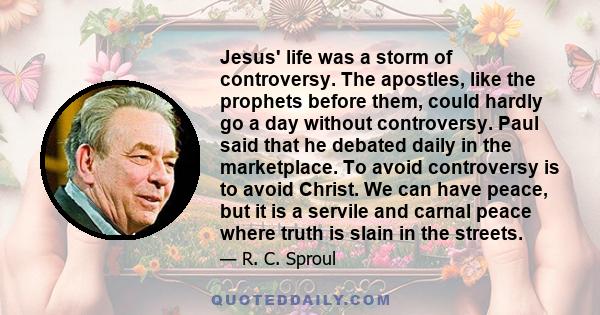 Jesus' life was a storm of controversy. The apostles, like the prophets before them, could hardly go a day without controversy. Paul said that he debated daily in the marketplace. To avoid controversy is to avoid Christ. We can have peace, but it is a servile and carnal peace where truth is slain in the streets.

— R. C. Sproul

QUOTEDDAILY.COM